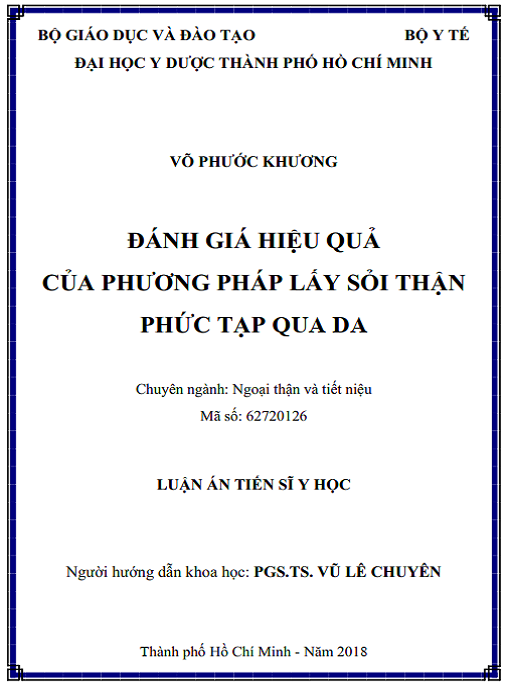 BỘ GIÁO DỤC VÀ ĐÀO TẠO BỘ Y TẾ
ĐẠI HỌC Y DƯỢC THÀNH PHỐ HỒ CHÍ MINH

VÕ PHƯỚC KHƯƠNG

ĐÁNH GIÁ HIỆU QUẢ
CỦA PHƯƠNG PHÁP LẤY SỎI THẬN
PHỨC TẠP QUA DA

Chuyên ngành: Ngoại thận và tiết niệu
Mã số: 62720126

LUẬN ÁN TIẾN SĨ Y HỌC

Người hướng dẫn khoa học: PGS.TS. VŨ LÊ CHUYÊN

Thành phố Hồ Chí Minh - Năm 2018